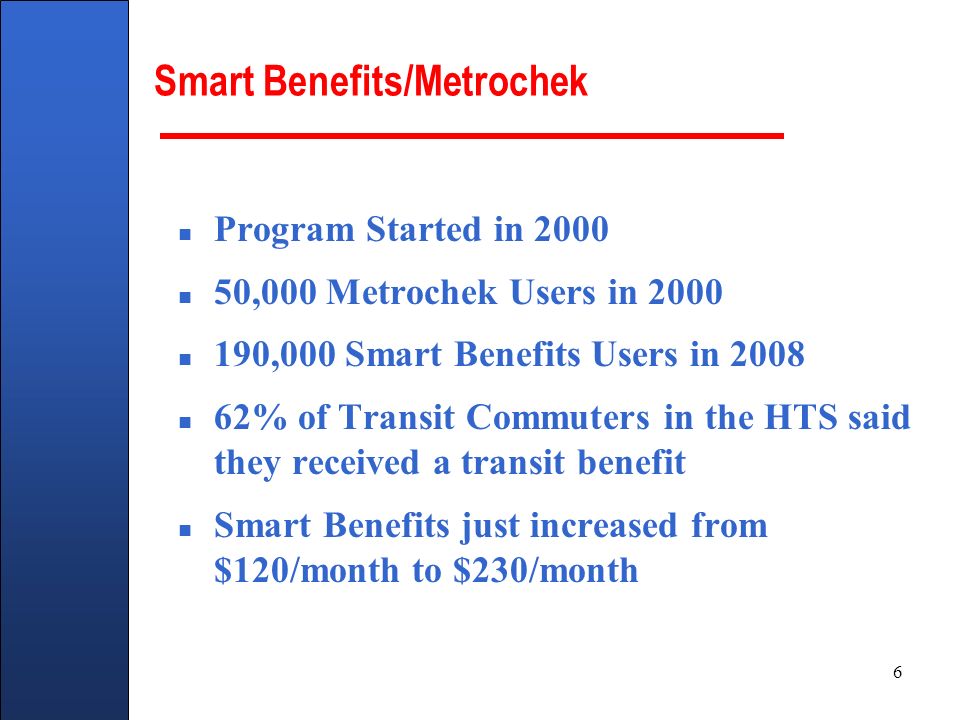 Smart Benefits/Metrochek

- Program Started in 2000
- 50,000 Metrochek Users in 2000
- 190,000 Smart Benefits Users in 2008
- 62% of Transit Commuters in the HTS said they received a transit benefit
- Smart Benefits just increased from \$120/month to \$230/month

6